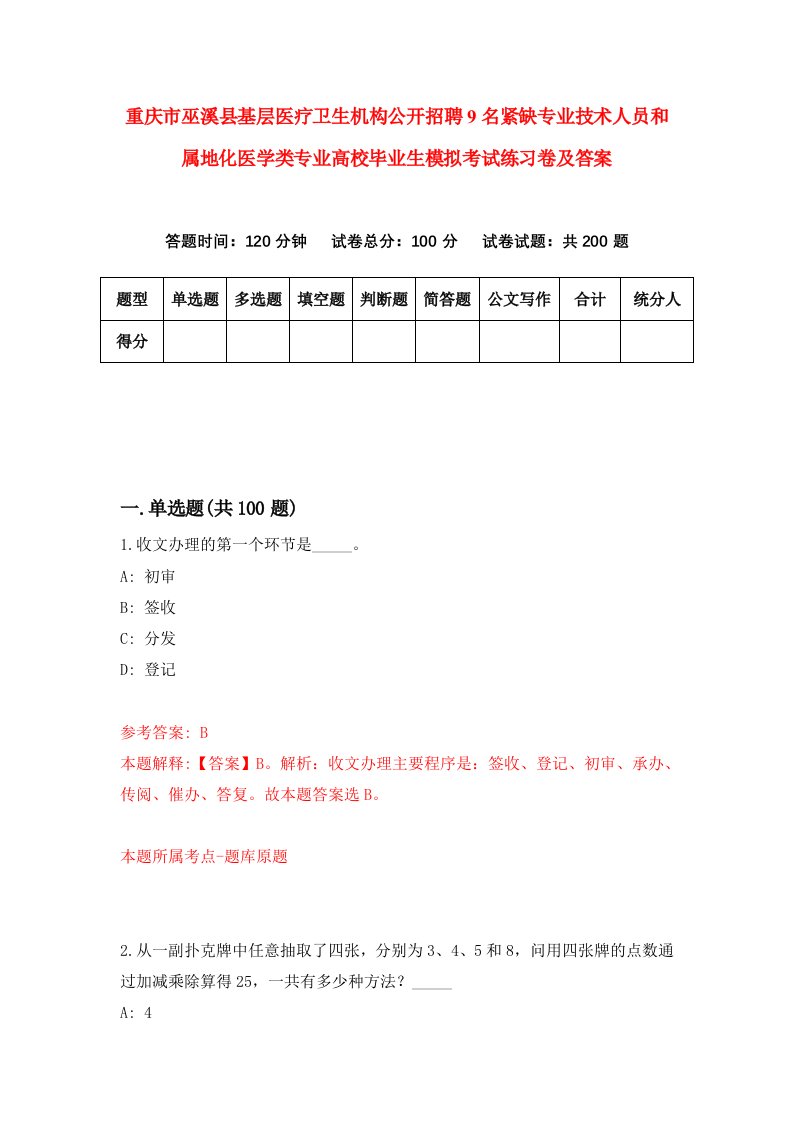 重庆市巫溪县基层医疗卫生机构公开招聘9名紧缺专业技术人员和属地化医学类专业高校毕业生模拟考试练习卷及答案

答题时间：120分钟　试卷总分：100分　试卷试题：共200题

| 题型 | 单选题 | 多选题 | 填空题 | 判断题 | 简答题 | 公文写作 | 合计 | 统分人 |
|---|---|---|---|---|---|---|---|---|
| 得分 | | | | | | | | |

一.单选题(共100题)

1.收文办理的第一个环节是_____。

A: 初审

B: 签收

C: 分发

D: 登记

参考答案: B

本题解释:【答案】B。解析：收文办理主要程序是：签收、登记、初审、承办、传阅、催办、答复。故本题答案选B。

本题所属考点-题库原题

2.从一副扑克牌中任意抽取了四张，分别为3、4、5和8，问用四张牌的点数通过加减乘除算得25，一共有多少种方法？_____

A: 4